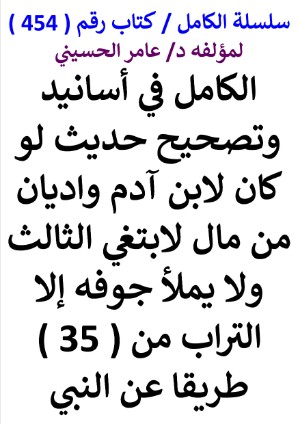 سلسلة الكامل / كتاب رقم ( 454 )
لمؤلفه د/ عامر الحسيني

الكامل في أسانيد وتصحيح حديث لو كان لابن آدم واديان من مال لابتغي الثالث ولا يملأ جوفه إلا التراب من ( 35 ) طريقا عن النبي